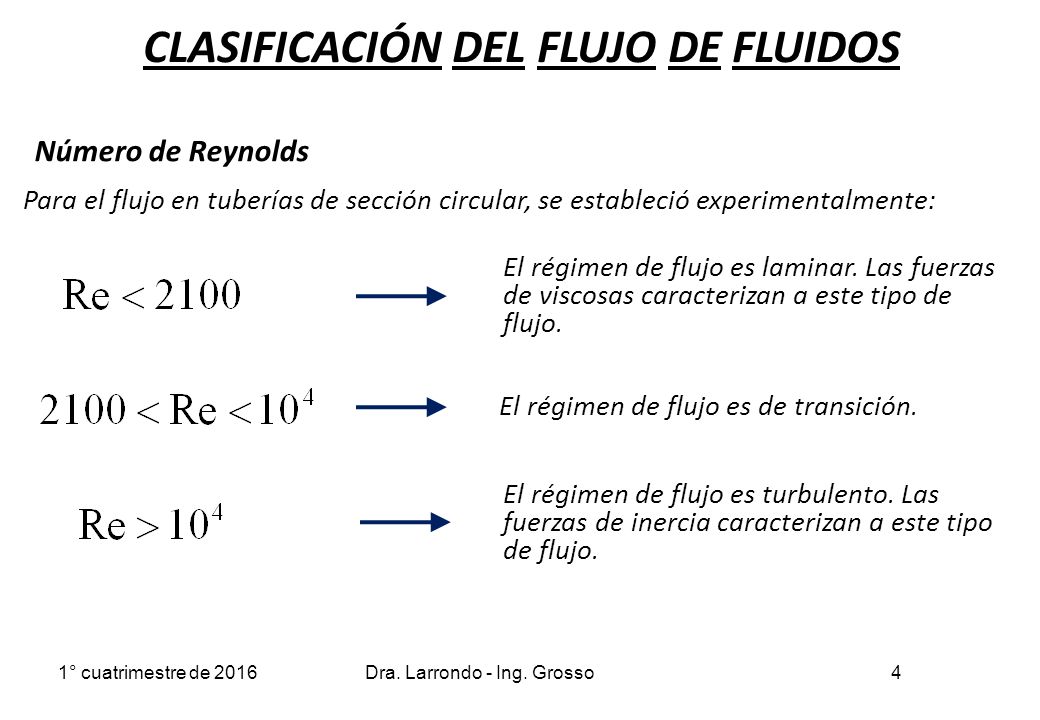 CLASIFICACIÓN DEL FLUJO DE FLUIDOS

Número de Reynolds

Para el flujo en tuberías de sección circular, se estableció experimentalmente:

$\mathrm{Re} < 2100$

El régimen de flujo es laminar. Las fuerzas de viscosas caracterizan a este tipo de flujo.

$2100 < \mathrm{Re} < 10^4$

El régimen de flujo es de transición.

$\mathrm{Re} > 10^4$

El régimen de flujo es turbulento. Las fuerzas de inercia caracterizan a este tipo de flujo.

1° cuatrimestre de 2016

Dra. Larrondo - Ing. Grosso

4